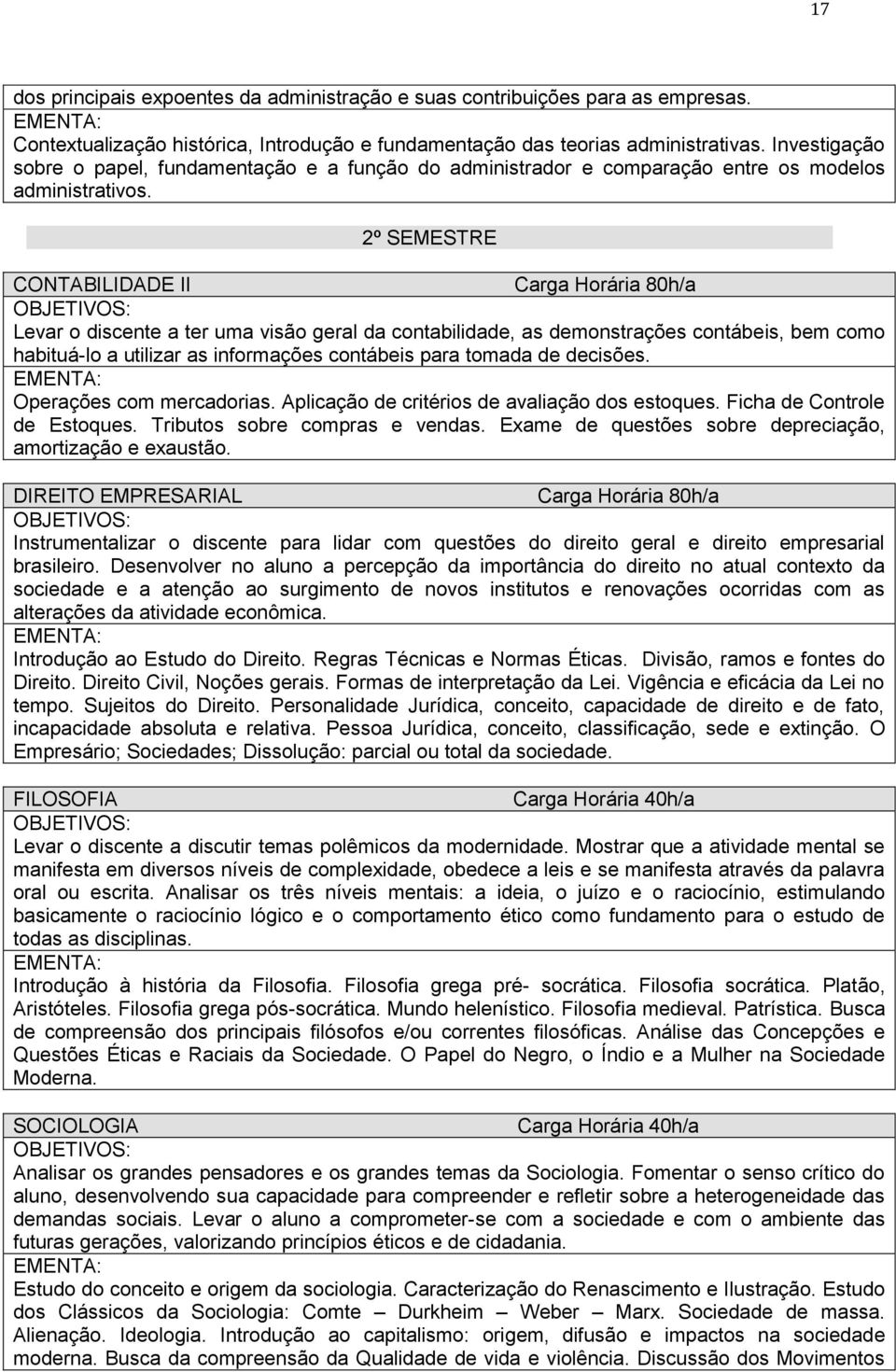 17

dos principais expoentes da administração e suas contribuições para as empresas.
EMENTA:
Contextualização histórica, Introdução e fundamentação das teorias administrativas. Investigação sobre o papel, fundamentação e a função do administrador e comparação entre os modelos administrativos.

2º SEMESTRE

CONTABILIDADE II Carga Horária 80h/a
OBJETIVOS:
Levar o discente a ter uma visão geral da contabilidade, as demonstrações contábeis, bem como habituá-lo a utilizar as informações contábeis para tomada de decisões.
EMENTA:
Operações com mercadorias. Aplicação de critérios de avaliação dos estoques. Ficha de Controle de Estoques. Tributos sobre compras e vendas. Exame de questões sobre depreciação, amortização e exaustão.

DIREITO EMPRESARIAL Carga Horária 80h/a
OBJETIVOS:
Instrumentalizar o discente para lidar com questões do direito geral e direito empresarial brasileiro. Desenvolver no aluno a percepção da importância do direito no atual contexto da sociedade e a atenção ao surgimento de novos institutos e renovações ocorridas com as alterações da atividade econômica.
EMENTA:
Introdução ao Estudo do Direito. Regras Técnicas e Normas Éticas. Divisão, ramos e fontes do Direito. Direito Civil, Noções gerais. Formas de interpretação da Lei. Vigência e eficácia da Lei no tempo. Sujeitos do Direito. Personalidade Jurídica, conceito, capacidade de direito e de fato, incapacidade absoluta e relativa. Pessoa Jurídica, conceito, classificação, sede e extinção. O Empresário; Sociedades; Dissolução: parcial ou total da sociedade.

FILOSOFIA Carga Horária 40h/a
OBJETIVOS:
Levar o discente a discutir temas polêmicos da modernidade. Mostrar que a atividade mental se manifesta em diversos níveis de complexidade, obedece a leis e se manifesta através da palavra oral ou escrita. Analisar os três níveis mentais: a ideia, o juízo e o raciocínio, estimulando basicamente o raciocínio lógico e o comportamento ético como fundamento para o estudo de todas as disciplinas.
EMENTA:
Introdução à história da Filosofia. Filosofia grega pré- socrática. Filosofia socrática. Platão, Aristóteles. Filosofia grega pós-socrática. Mundo helenístico. Filosofia medieval. Patrística. Busca de compreensão dos principais filósofos e/ou correntes filosóficas. Análise das Concepções e Questões Éticas e Raciais da Sociedade. O Papel do Negro, o Índio e a Mulher na Sociedade Moderna.

SOCIOLOGIA Carga Horária 40h/a
OBJETIVOS:
Analisar os grandes pensadores e os grandes temas da Sociologia. Fomentar o senso crítico do aluno, desenvolvendo sua capacidade para compreender e refletir sobre a heterogeneidade das demandas sociais. Levar o aluno a comprometer-se com a sociedade e com o ambiente das futuras gerações, valorizando princípios éticos e de cidadania.
EMENTA:
Estudo do conceito e origem da sociologia. Caracterização do Renascimento e Ilustração. Estudo dos Clássicos da Sociologia: Comte – Durkheim – Weber – Marx. Sociedade de massa. Alienação. Ideologia. Introdução ao capitalismo: origem, difusão e impactos na sociedade moderna. Busca da compreensão da Qualidade de vida e violência. Discussão dos Movimentos